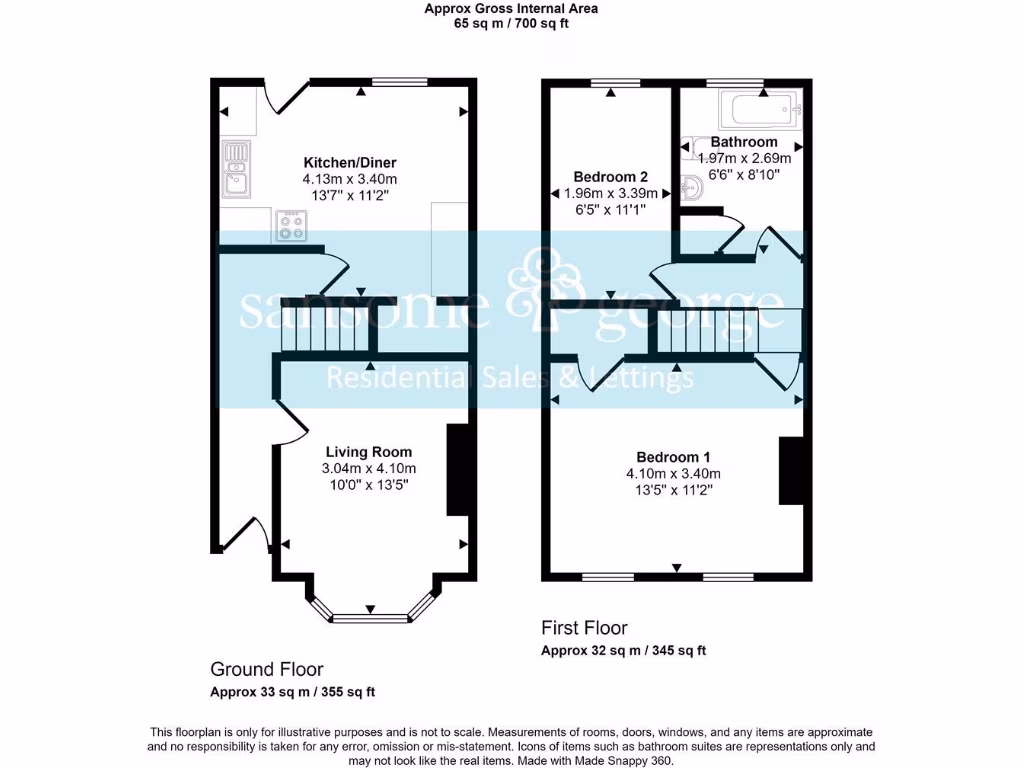 Approx Gross Internal Area
65 sq m / 700 sq ft

Kitchen/Diner
4.13m x 3.40m
13'7" x 11'2"

sansome george
Residential Sales & Lettings

Living Room
3.04m x 4.10m
10'0" x 13'5"

Ground Floor
Approx 33 sq m / 355 sq ft

Bedroom 2
1.96m x 3.39m
6'5" x 11'1"

Bathroom
1.97m x 2.69m
6'6" x 8'10"

Bedroom 1
4.10m x 3.40m
13'5" x 11'2"

First Floor
Approx 32 sq m / 345 sq ft

This floorplan is only for illustrative purposes and is not to scale. Measurements of rooms, doors, windows, and any items are approximate and no responsibility is taken for any error, omission or mis-statement. Icons of items such as bathroom suites are representations only and may not look like the real items. Made with Made Snappy 360.